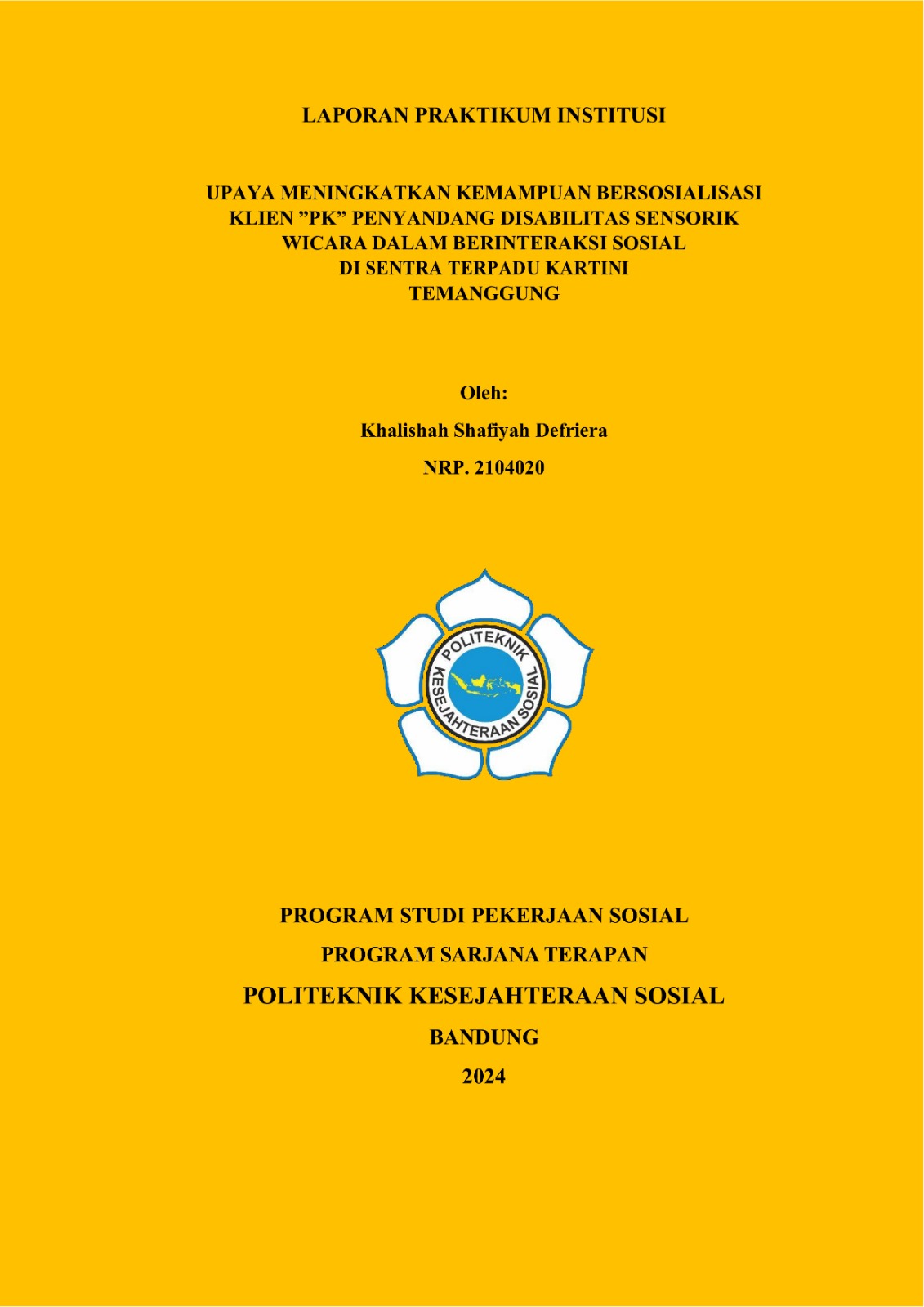 LAPORAN PRAKTIKUM INSTITUSI

UPAYA MENINGKATKAN KEMAMPUAN BERSOSIALISASI KLIEN ”PK” PENYANDANG DISABILITAS SENSORIK WICARA DALAM BERINTERAKSI SOSIAL DI SENTRA TERPADU KARTINI TEMANGGUNG

Oleh:

Khalishah Shafiyah Defriera

NRP. 2104020

POLITEKNIK KESEJAHTERAAN SOSIAL

PROGRAM STUDI PEKERJAAN SOSIAL

PROGRAM SARJANA TERAPAN

POLITEKNIK KESEJAHTERAAN SOSIAL

BANDUNG

2024